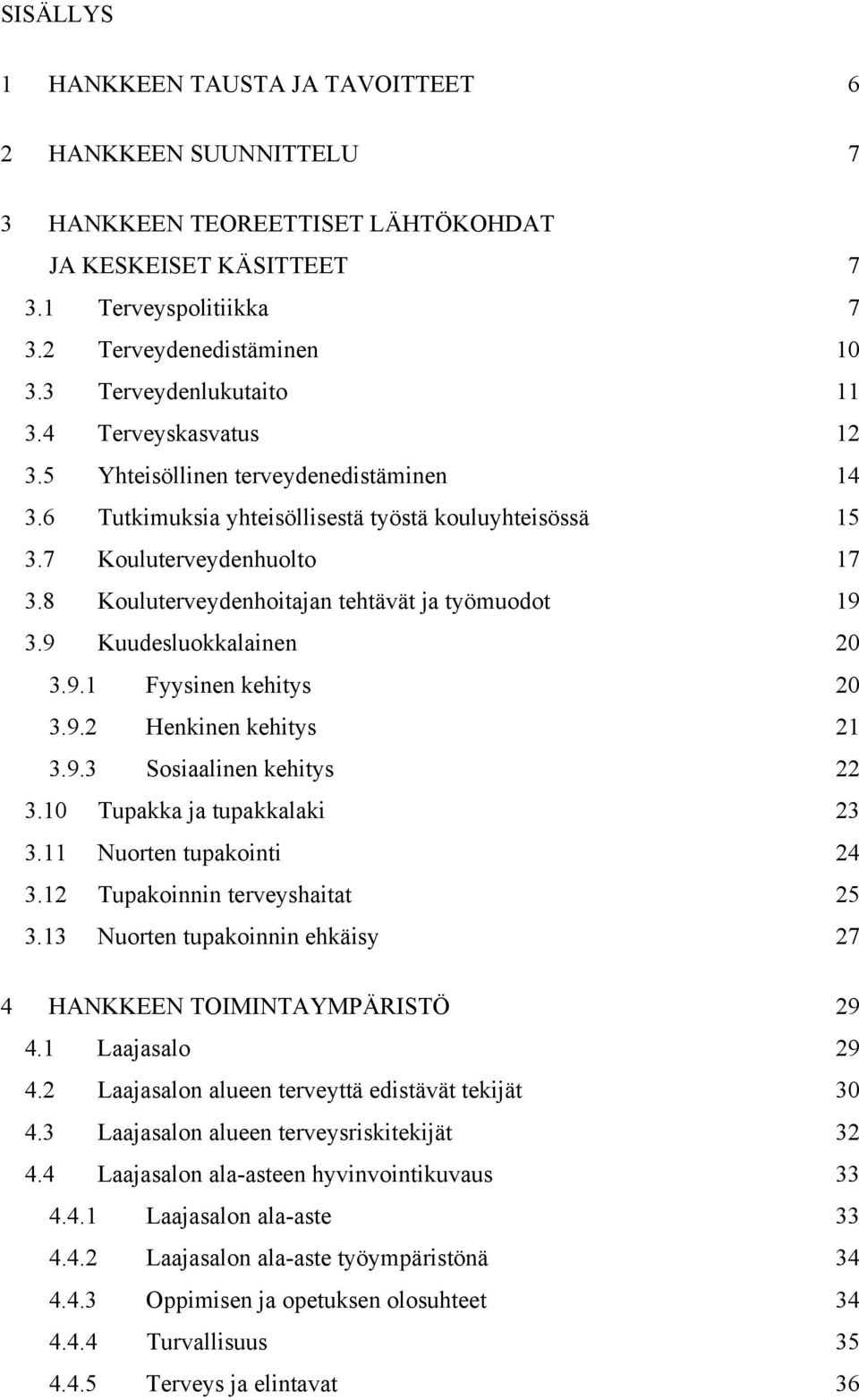 SISÄLLYS

1 HANKKEEN TAUSTA JA TAVOITTEET 6

2 HANKKEEN SUUNNITTELU 7

3 HANKKEEN TEOREETTISET LÄHTÖKOHDAT JA KESKEISET KÄSITTEET 7
3.1 Terveyspolitiikka 7
3.2 Terveydenedistäminen 10
3.3 Terveydenlukutaito 11
3.4 Terveyskasvatus 12
3.5 Yhteisöllinen terveydenedistäminen 14
3.6 Tutkimuksia yhteisöllisestä työstä kouluyhteisössä 15
3.7 Kouluterveydenhuolto 17
3.8 Kouluterveydenhoitajan tehtävät ja työmuodot 19
3.9 Kuudesluokkalainen 20
3.9.1 Fyysinen kehitys 20
3.9.2 Henkinen kehitys 21
3.9.3 Sosiaalinen kehitys 22
3.10 Tupakka ja tupakkalaki 23
3.11 Nuorten tupakointi 24
3.12 Tupakoinnin terveyshaitat 25
3.13 Nuorten tupakoinnin ehkäisy 27

4 HANKKEEN TOIMINTAYMPÄRISTÖ 29
4.1 Laajasalo 29
4.2 Laajasalon alueen terveyttä edistävät tekijät 30
4.3 Laajasalon alueen terveysriskitekijät 32
4.4 Laajasalon ala-asteen hyvinvointikuvaus 33
4.4.1 Laajasalon ala-aste 33
4.4.2 Laajasalon ala-aste työympäristönä 34
4.4.3 Oppimisen ja opetuksen olosuhteet 34
4.4.4 Turvallisuus 35
4.4.5 Terveys ja elintavat 36